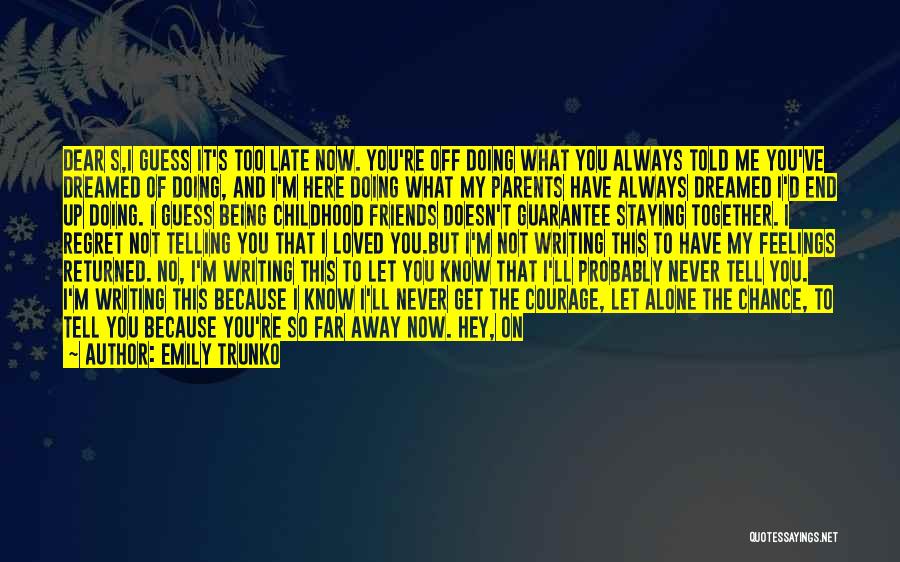 DEAR S,I GUESS IT'S TOO LATE NOW. YOU'RE OFF DOING WHAT YOU ALWAYS TOLD ME YOU'VE DREAMED OF DOING, AND I'M HERE DOING WHAT MY PARENTS HAVE ALWAYS DREAMED I'D END UP DOING. I GUESS BEING CHILDHOOD FRIENDS DOESN'T GUARANTEE STAYING TOGETHER. I REGRET NOT TELLING YOU THAT I LOVED YOU.BUT I'M NOT WRITING THIS TO HAVE MY FEELINGS RETURNED. NO, I'M WRITING THIS TO LET YOU KNOW THAT I'LL PROBABLY NEVER TELL YOU. I'M WRITING THIS BECAUSE I KNOW I'LL NEVER GET THE COURAGE, LET ALONE THE CHANCE, TO TELL YOU BECAUSE YOU'RE SO FAR AWAY NOW. HEY, ON

— AUTHOR: EMILY TRUNKO

QUOTESSAYINGS.NET